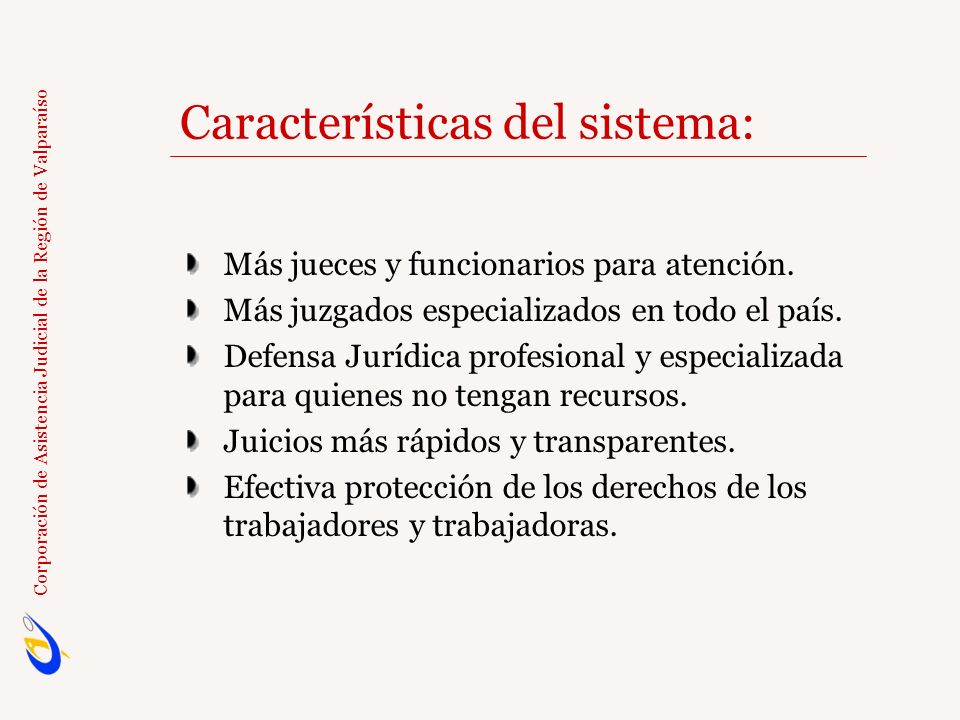 Corporación de Asistencia Judicial de la Región de Valparaíso

Características del sistema:

Más jueces y funcionarios para atención.

Más juzgados especializados en todo el país.

Defensa Jurídica profesional y especializada para quienes no tengan recursos.

Juicios más rápidos y transparentes.

Efectiva protección de los derechos de los trabajadores y trabajadoras.